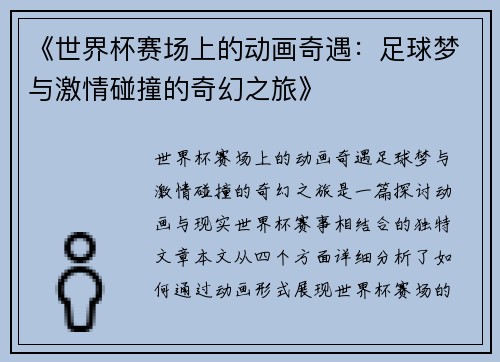 《世界杯赛场上的动画奇遇：足球梦与激情碰撞的奇幻之旅》

世界杯赛场上的动画奇遇足球梦与激情碰撞的奇幻之旅是一篇探讨动画与现实世界杯赛事相结合的独特文章本文从四个方面详细分析了如何通过动画形式展现世界杯赛场的